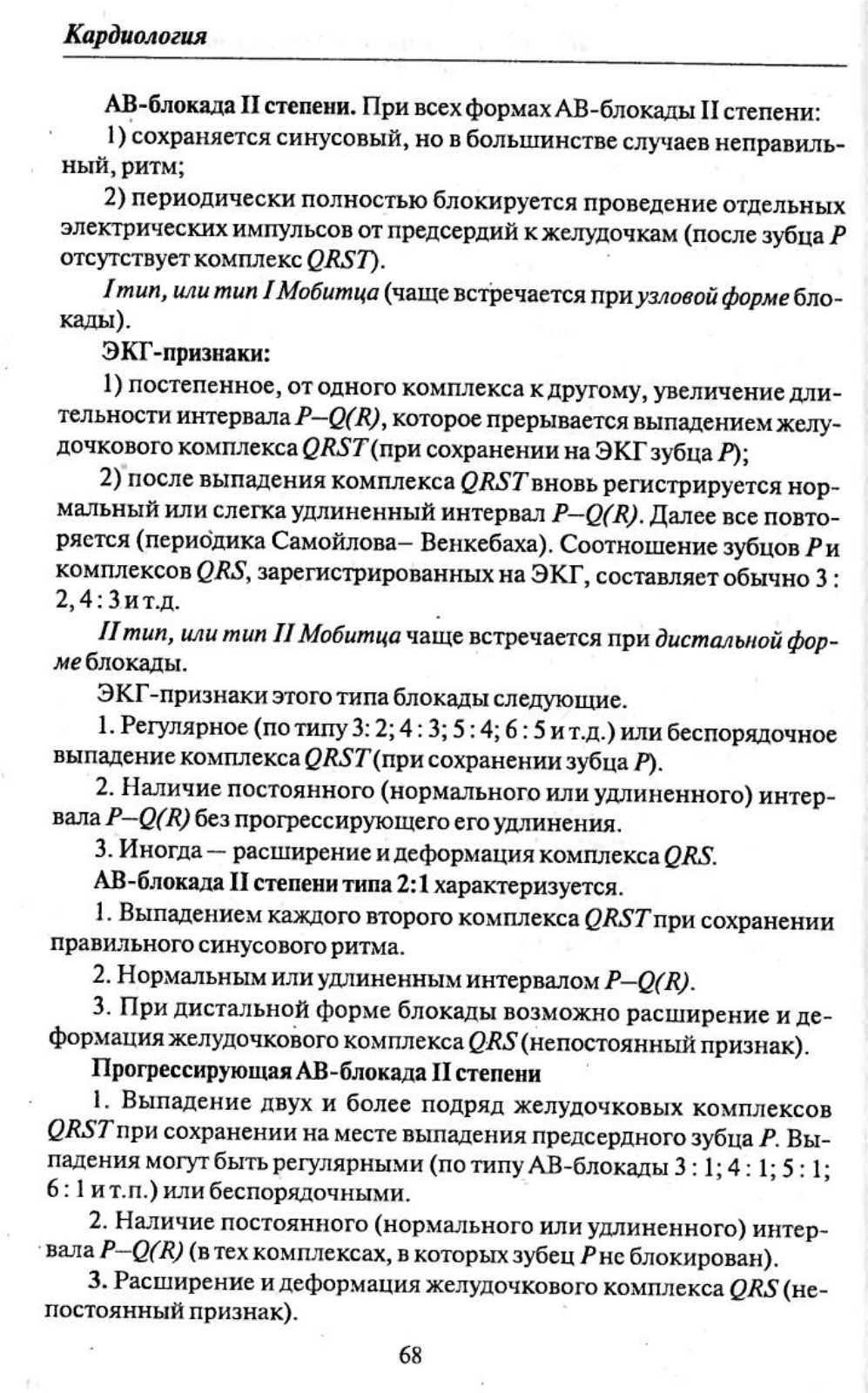 Кардиология

АВ-блокада II степени. При всех формах АВ-блокады II степени:

1) сохраняется синусовый, но в большинстве случаев неправильный, ритм;

2) периодически полностью блокируется проведение отдельных электрических импульсов от предсердий к желудочкам (после зубца P отсутствует комплекс QRST).

I тип, или тип I Мобитца (чаще встречается при узловой форме блокады).

ЭКГ-признаки:

1) постепенное, от одного комплекса к другому, увеличение длительности интервала P–Q(R), которое прерывается выпадением желудочкового комплекса QRST (при сохранении на ЭКГ зубца P);

2) после выпадения комплекса QRST вновь регистрируется нормальный или слегка удлиненный интервал P–Q(R). Далее все повторяется (периодика Самойлова– Венкебаха). Соотношение зубцов P и комплексов QRS, зарегистрированных на ЭКГ, составляет обычно 3 : 2, 4 : 3 и т.д.

II тип, или тип II Мобитца чаще встречается при дистальной форме блокады.

ЭКГ-признаки этого типа блокады следующие.

1. Регулярное (по типу 3: 2; 4 : 3; 5 : 4; 6 : 5 и т.д.) или беспорядочное выпадение комплекса QRST (при сохранении зубца P).

2. Наличие постоянного (нормального или удлиненного) интервала P–Q(R) без прогрессирующего его удлинения.

3. Иногда — расширение и деформация комплекса QRS.

АВ-блокада II степени типа 2:1 характеризуется.

1. Выпадением каждого второго комплекса QRST при сохранении правильного синусового ритма.

2. Нормальным или удлиненным интервалом P–Q(R).

3. При дистальной форме блокады возможно расширение и деформация желудочкового комплекса QRS (непостоянный признак).

Прогрессирующая АВ-блокада II степени

1. Выпадение двух и более подряд желудочковых комплексов QRST при сохранении на месте выпадения предсердного зубца P. Выпадения могут быть регулярными (по типу АВ-блокады 3 : 1; 4 : 1; 5 : 1; 6 : 1 и т.п.) или беспорядочными.

2. Наличие постоянного (нормального или удлиненного) интервала P–Q(R) (в тех комплексах, в которых зубец P не блокирован).

3. Расширение и деформация желудочкового комплекса QRS (непостоянный признак).

68